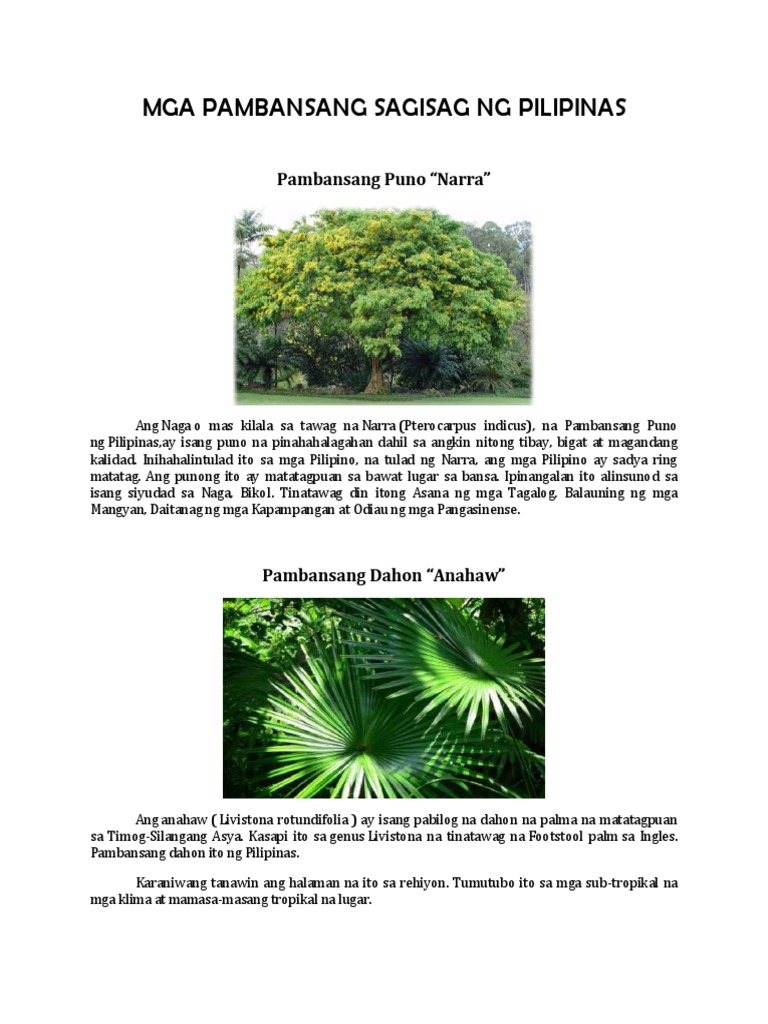 MGA PAMBANSANG SAGISAG NG PILIPINAS

Pambansang Puno “Narra”

Ang Naga o mas kilala sa tawag na Narra (Pterocarpus indicus), na Pambansang Puno ng Pilipinas,ay isang puno na pinahahalagahan dahil sa angkin nitong tibay, bigat at magandang kalidad. Inihahalintulad ito sa mga Pilipino, na tulad ng Narra, ang mga Pilipino ay sadya ring matatag. Ang punong ito ay matatagpuan sa bawat lugar sa bansa. Ipinangalan ito alinsunod sa isang siyudad sa Naga, Bikol. Tinatawag din itong Asana ng mga Tagalog, Balauning ng mga Mangyan, Daitanag ng mga Kapampangan at Odiau ng mga Pangasinense.

Pambansang Dahon “Anahaw”

Ang anahaw ( Livistona rotundifolia ) ay isang pabilog na dahon na palma na matatagpuan sa Timog-Silangang Asya. Kasapi ito sa genus Livistona na tinatawag na Footstool palm sa Ingles. Pambansang dahon ito ng Pilipinas.

Karaniwang tanawin ang halaman na ito sa rehiyon. Tumutubo ito sa mga sub-tropikal na mga klima at mamasa-masang tropikal na lugar.